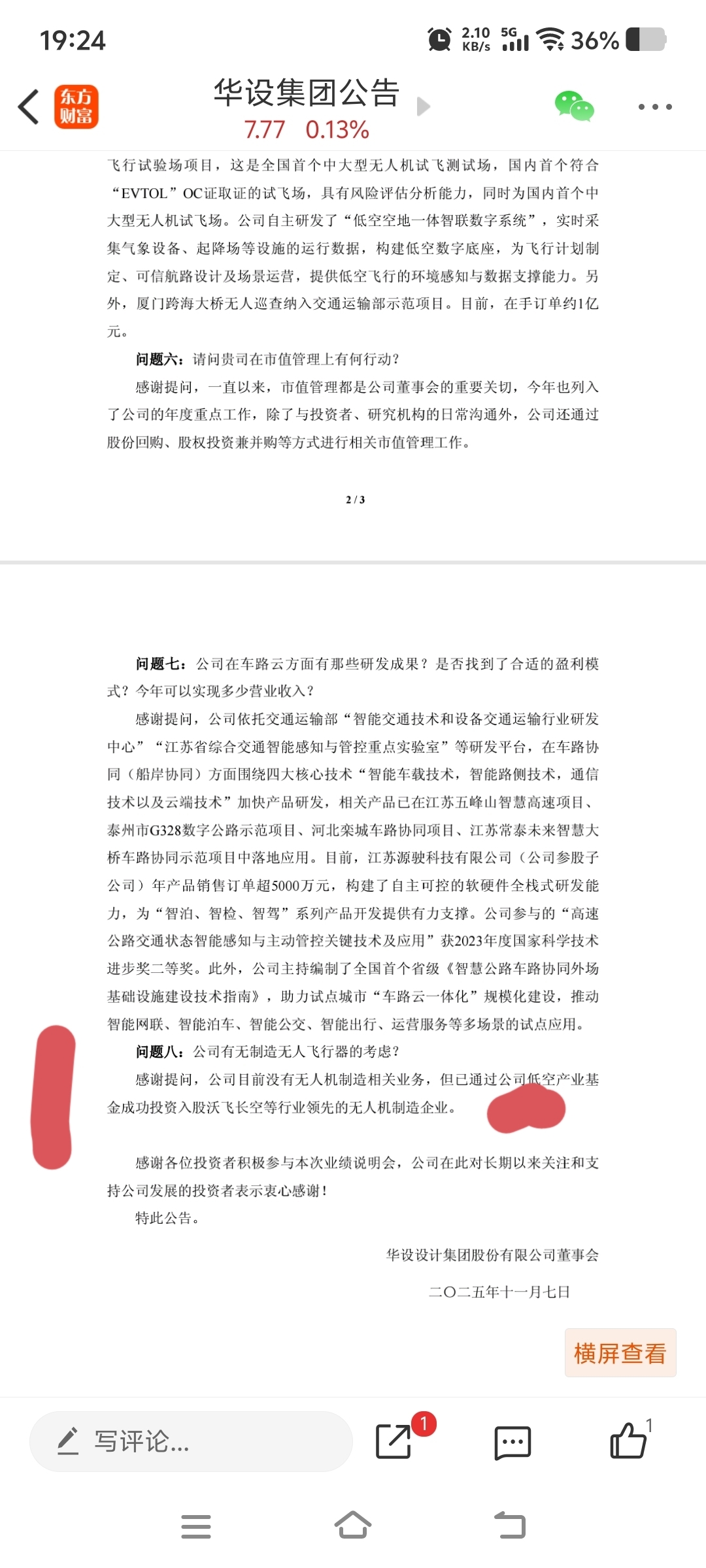 19:24

2.10 KB/s 5G 36%

东方财富

华设集团公告

7.77 0.13%

飞行试验场项目，这是全国首个中大型无人机试飞测试场，国内首个符合“EVTOL”OC证取证的试飞场，具有风险评估分析能力，同时为国内首个中大型无人机试飞场。公司自主研发了“低空空地一体智联数字系统”，实时采集气象设备、起降场等设施的运行数据，构建低空数字底座，为飞行计划制定、可信航路设计及场景运营，提供低空飞行的环境感知与数据支撑能力。另外，厦门跨海大桥无人巡查纳入交通运输部示范项目。目前，在手订单约1亿元。

问题六：请问贵司在市值管理上有何行动？

感谢提问，一直以来，市值管理都是公司董事会的重要关切，今年也列入了公司的年度重点工作，除了与投资者、研究机构的日常沟通外，公司还通过股份回购、股权投资兼并购等方式进行相关市值管理工作。

2 / 3

问题七：公司在车路云方面有那些研发成果？是否找到了合适的盈利模式？今年可以实现多少营业收入？

感谢提问，公司依托交通运输部“智能交通技术和设备交通运输行业研发中心”“江苏省综合交通智能感知与管控重点实验室”等研发平台，在车路协同（船岸协同）方面围绕四大核心技术“智能车载技术，智能路侧技术，通信技术以及云端技术”加快产品研发，相关产品已在江苏五峰山智慧高速项目、泰州市G328数字公路示范项目、河北栾城车路协同项目、江苏常泰未来智慧大桥车路协同示范项目中落地应用。目前，江苏源驶科技有限公司（公司参股子公司）年产品销售订单超5000万元，构建了自主可控的软硬件全栈式研发能力，为“智泊、智检、智驾”系列产品开发提供有力支撑。公司参与的“高速公路交通状态智能感知与主动管控关键技术及应用”获2023年度国家科学技术进步奖二等奖。此外，公司主持编制了全国首个省级《智慧公路车路协同外场基础设施建设技术指南》，助力试点城市“车路云一体化”规模化建设，推动智能网联、智能泊车、智能公交、智能出行、运营服务等多场景的试点应用。

问题八：公司有无制造无人飞行器的考虑？

感谢提问，公司目前没有无人机制造相关业务，但已通过公司低空产业基金成功投资入股沃飞长空等行业领先的无人机制造企业。

感谢各位投资者积极参与本次业绩说明会，公司在此对长期以来关注和支持公司发展的投资者表示衷心感谢！

特此公告。

华设设计集团股份有限公司董事会

二〇二五年十一月七日

横屏查看

写评论...

1

1